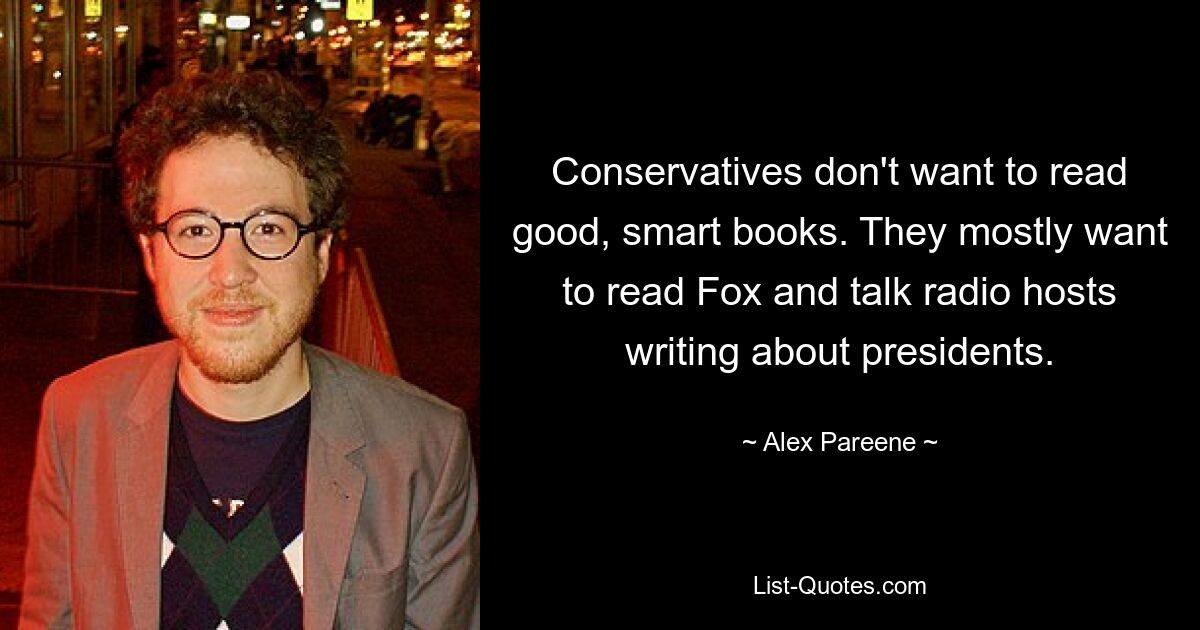 Conservatives don't want to read good, smart books. They mostly want to read Fox and talk radio hosts writing about presidents.

~ Alex Pareene ~

List-Quotes.com